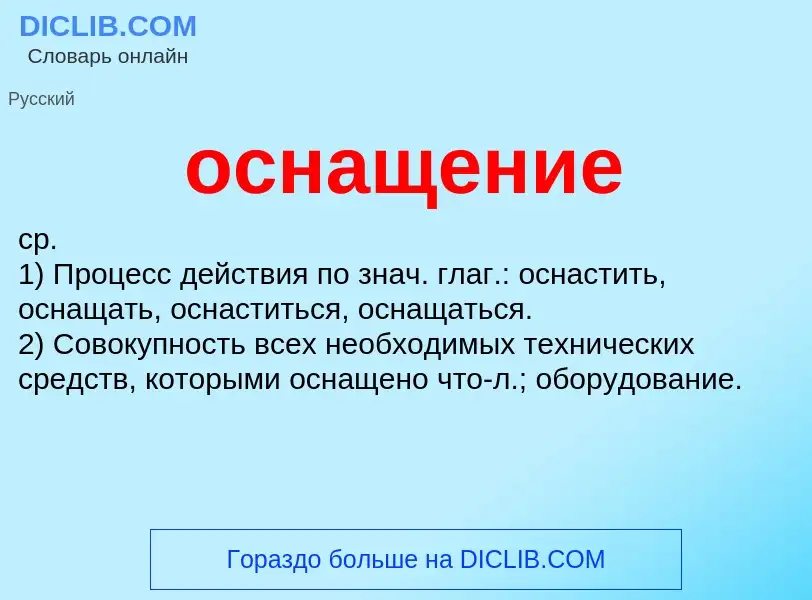 DICLIB.COM
Словарь онлайн

Русский

оснащение

ср.
1) Процесс действия по знач. глаг.: оснастить, оснащать, оснаститься, оснащаться.
2) Совокупность всех необходимых технических средств, которыми оснащено что-л.; оборудование.

Гораздо больше на DICLIB.COM